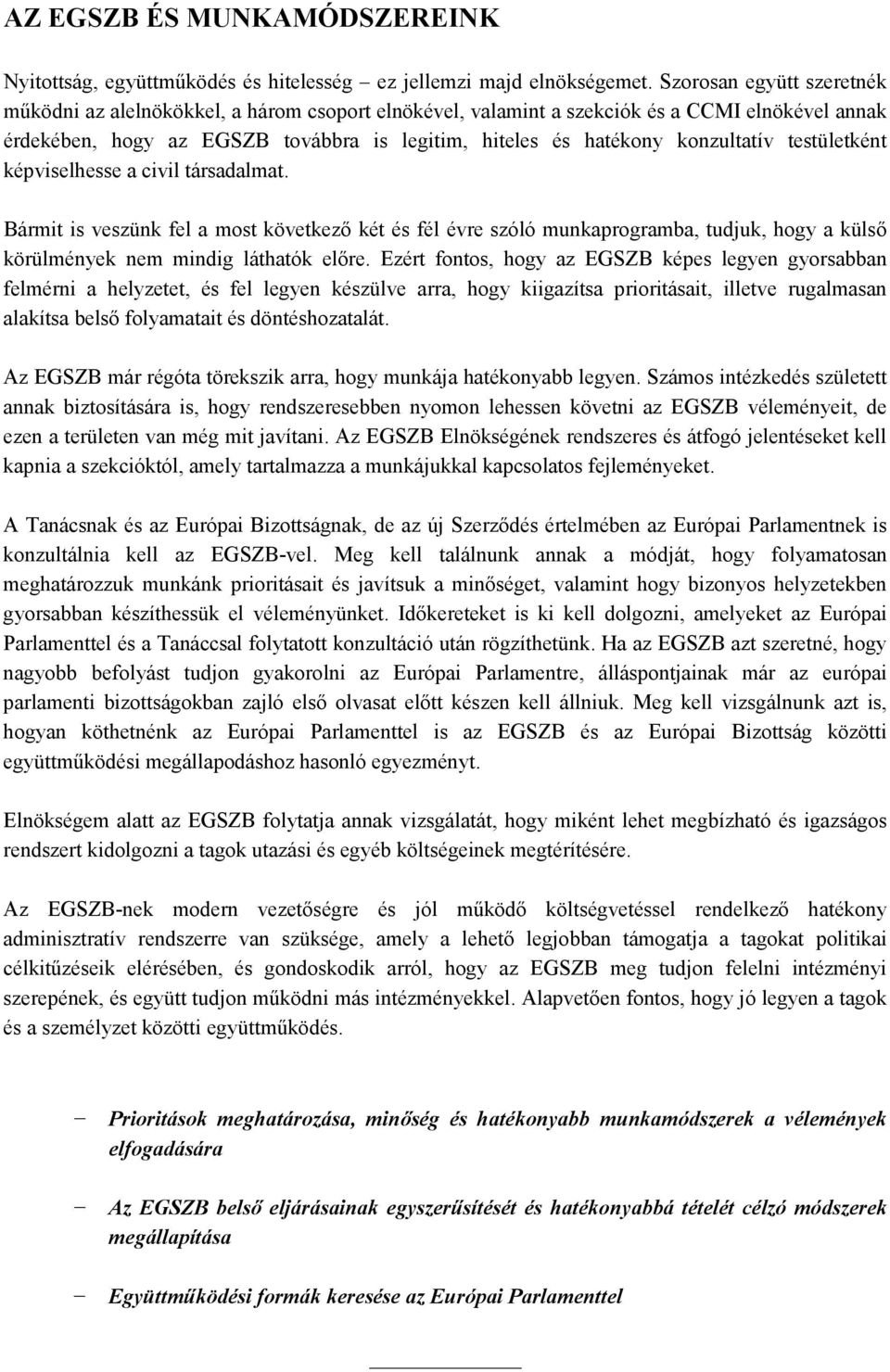 AZ EGSZB ÉS MUNKAMÓDSZEREINK

Nyitottság, együttműködés és hitelesség – ez jellemzi majd elnökségemet. Szorosan együtt szeretnék működni az alelnökökkel, a három csoport elnökével, valamint a szekciók és a CCMI elnökével annak érdekében, hogy az EGSZB továbbra is legitim, hiteles és hatékony konzultatív testületként képviselhesse a civil társadalmat.

Bármit is veszünk fel a most következő két és fél évre szóló munkaprogramba, tudjuk, hogy a külső körülmények nem mindig láthatók előre. Ezért fontos, hogy az EGSZB képes legyen gyorsabban felmérni a helyzetet, és fel legyen készülve arra, hogy kiigazítsa prioritásait, illetve rugalmasan alakítsa belső folyamatait és döntéshozatalát.

Az EGSZB már régóta törekszik arra, hogy munkája hatékonyabb legyen. Számos intézkedés született annak biztosítására is, hogy rendszeresebben nyomon lehessen követni az EGSZB véleményeit, de ezen a területen van még mit javítani. Az EGSZB Elnökségének rendszeres és átfogó jelentéseket kell kapnia a szekcióktól, amely tartalmazza a munkájukkal kapcsolatos fejleményeket.

A Tanácsnak és az Európai Bizottságnak, de az új Szerződés értelmében az Európai Parlamentnek is konzultálnia kell az EGSZB-vel. Meg kell találnunk annak a módját, hogy folyamatosan meghatározzuk munkánk prioritásait és javítsuk a minőséget, valamint hogy bizonyos helyzetekben gyorsabban készíthessük el véleményünket. Időkereteket is ki kell dolgozni, amelyeket az Európai Parlamenttel és a Tanáccsal folytatott konzultáció után rögzíthetünk. Ha az EGSZB azt szeretné, hogy nagyobb befolyást tudjon gyakorolni az Európai Parlamentre, álláspontjainak már az európai parlamenti bizottságokban zajló első olvasat előtt készen kell állniuk. Meg kell vizsgálnunk azt is, hogyan köthetnénk az Európai Parlamenttel is az EGSZB és az Európai Bizottság közötti együttműködési megállapodáshoz hasonló egyezményt.

Elnökségem alatt az EGSZB folytatja annak vizsgálatát, hogy miként lehet megbízható és igazságos rendszert kidolgozni a tagok utazási és egyéb költségeinek megtérítésére.

Az EGSZB-nek modern vezetőségre és jól működő költségvetéssel rendelkező hatékony adminisztratív rendszerre van szüksége, amely a lehető legjobban támogatja a tagokat politikai célkitűzéseik elérésében, és gondoskodik arról, hogy az EGSZB meg tudjon felelni intézményi szerepének, és együtt tudjon működni más intézményekkel. Alapvetően fontos, hogy jó legyen a tagok és a személyzet közötti együttműködés.

– Prioritások meghatározása, minőség és hatékonyabb munkamódszerek a vélemények elfogadására

– Az EGSZB belső eljárásainak egyszerűsítését és hatékonyabbá tételét célzó módszerek megállapítása

– Együttműködési formák keresése az Európai Parlamenttel